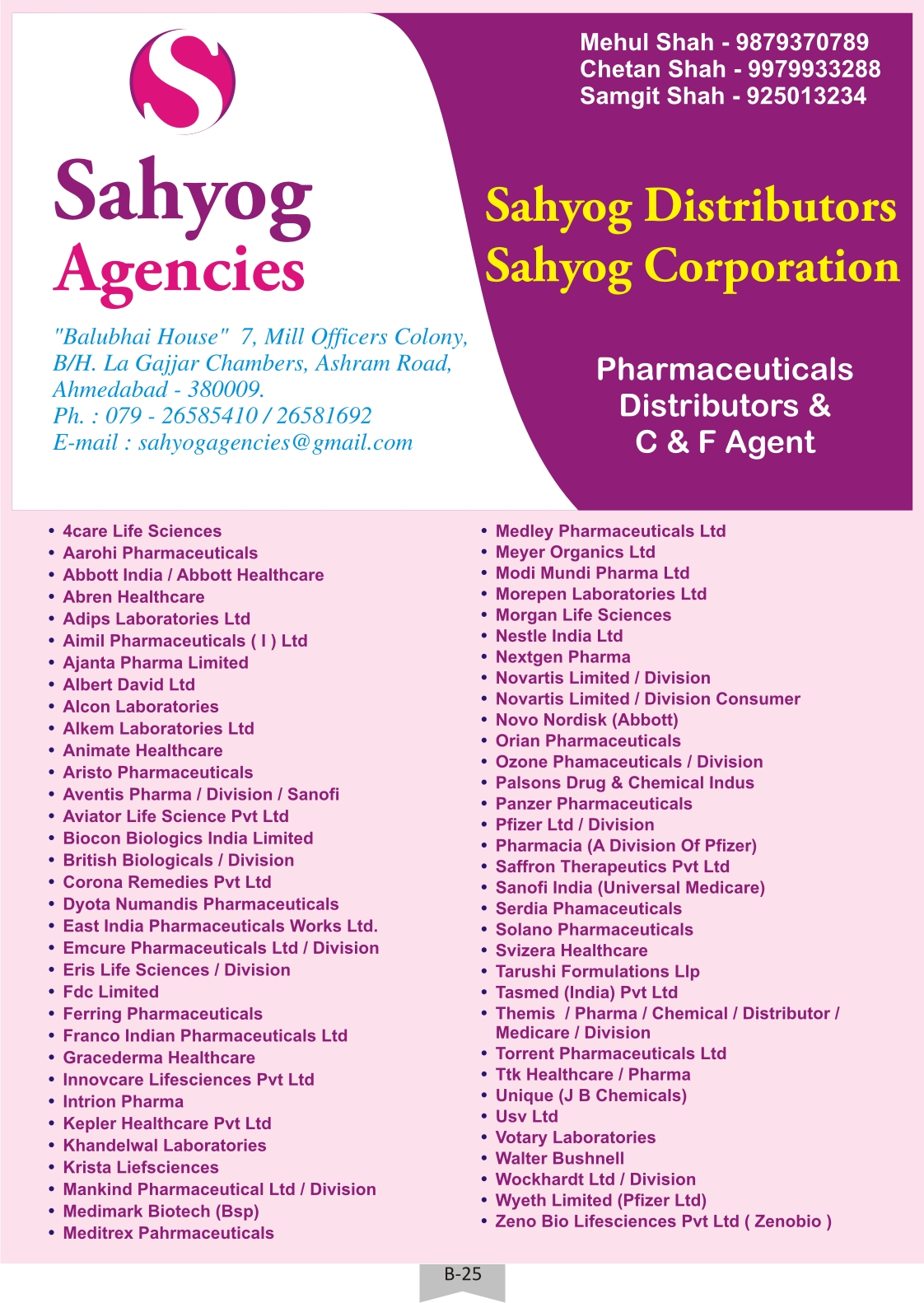 S

Sahyog
Agencies

"Balubhai House" 7, Mill Officers Colony,
B/H. La Gajjar Chambers, Ashram Road,
Ahmedabad - 380009.
Ph. : 079 - 26585410 / 26581692
E-mail : sahyogagencies@gmail.com

Mehul Shah - 9879370789
Chetan Shah - 9979933288
Samgit Shah - 925013234

Sahyog Distributors
Sahyog Corporation

Pharmaceuticals
Distributors &
C & F Agent

• 4care Life Sciences
• Aarohi Pharmaceuticals
• Abbott India / Abbott Healthcare
• Abren Healthcare
• Adips Laboratories Ltd
• Aimil Pharmaceuticals ( I ) Ltd
• Ajanta Pharma Limited
• Albert David Ltd
• Alcon Laboratories
• Alkem Laboratories Ltd
• Animate Healthcare
• Aristo Pharmaceuticals
• Aventis Pharma / Division / Sanofi
• Aviator Life Science Pvt Ltd
• Biocon Biologics India Limited
• British Biologicals / Division
• Corona Remedies Pvt Ltd
• Dyota Numandis Pharmaceuticals
• East India Pharmaceuticals Works Ltd.
• Emcure Pharmaceuticals Ltd / Division
• Eris Life Sciences / Division
• Fdc Limited
• Ferring Pharmaceuticals
• Franco Indian Pharmaceuticals Ltd
• Gracederma Healthcare
• Innovcare Lifesciences Pvt Ltd
• Intrion Pharma
• Kepler Healthcare Pvt Ltd
• Khandelwal Laboratories
• Krista Liefsciences
• Mankind Pharmaceutical Ltd / Division
• Medimark Biotech (Bsp)
• Meditrex Pahrmaceuticals

• Medley Pharmaceuticals Ltd
• Meyer Organics Ltd
• Modi Mundi Pharma Ltd
• Morepen Laboratories Ltd
• Morgan Life Sciences
• Nestle India Ltd
• Nextgen Pharma
• Novartis Limited / Division
• Novartis Limited / Division Consumer
• Novo Nordisk (Abbott)
• Orian Pharmaceuticals
• Ozone Phamaceuticals / Division
• Palsons Drug & Chemical Indus
• Panzer Pharmaceuticals
• Pfizer Ltd / Division
• Pharmacia (A Division Of Pfizer)
• Saffron Therapeutics Pvt Ltd
• Sanofi India (Universal Medicare)
• Serdia Phamaceuticals
• Solano Pharmaceuticals
• Svizera Healthcare
• Tarushi Formulations Llp
• Tasmed (India) Pvt Ltd
• Themis / Pharma / Chemical / Distributor / Medicare / Division
• Torrent Pharmaceuticals Ltd
• Ttk Healthcare / Pharma
• Unique (J B Chemicals)
• Usv Ltd
• Votary Laboratories
• Walter Bushnell
• Wockhardt Ltd / Division
• Wyeth Limited (Pfizer Ltd)
• Zeno Bio Lifesciences Pvt Ltd ( Zenobio )

B-25